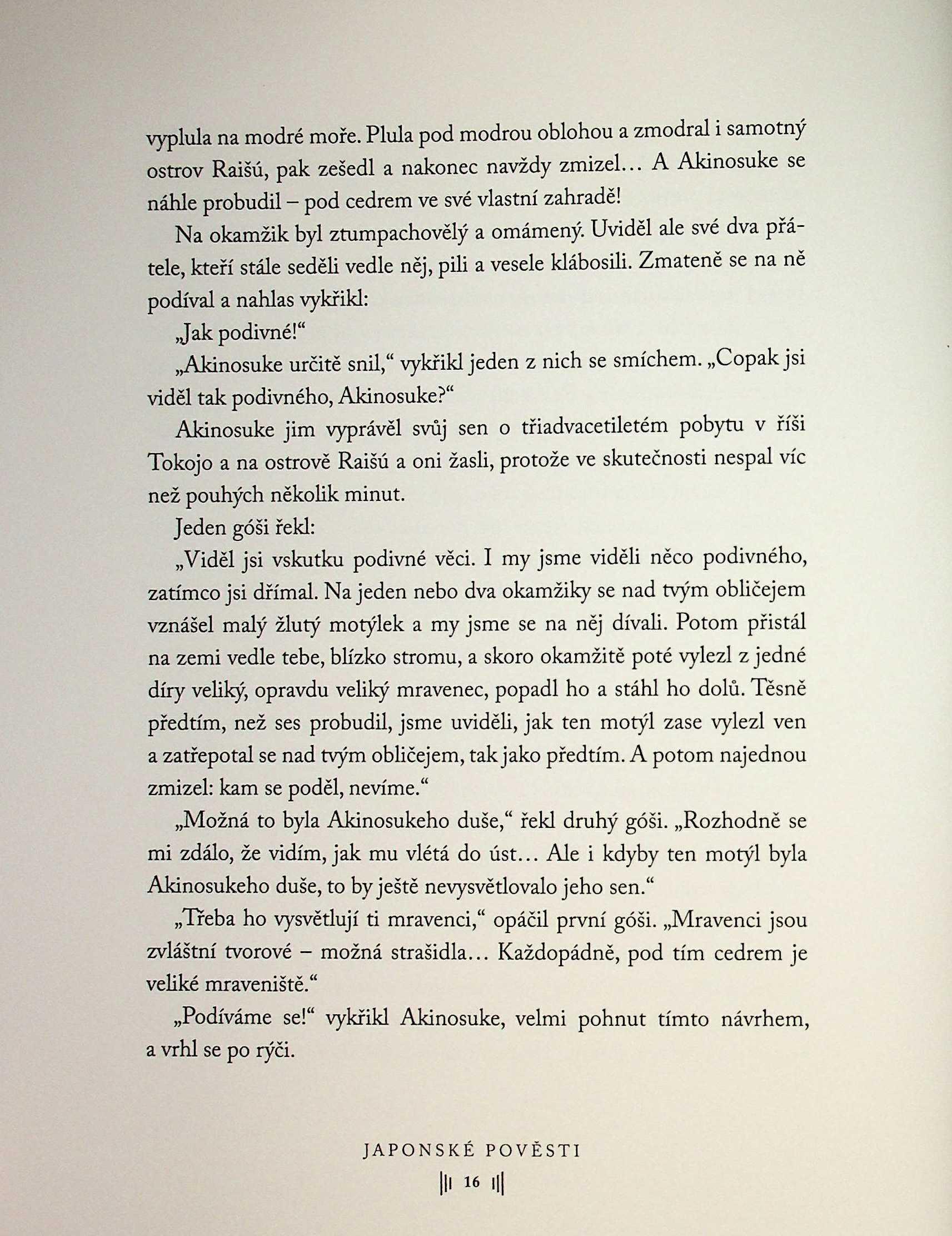 vyplula na modré moře. Plula pod modrou oblohou a zmodral i samotný ostrov Raišú, pak zešedl a nakonec navždy zmizel… A Akinosuke se náhle probudil – pod cedrem ve své vlastní zahradě!

Na okamžik byl ztumpachovělý a omámený. Uviděl ale své dva přátele, kteří stále seděli vedle něj, pili a vesele klábosili. Zmateně se na ně podíval a nahlas vykřikl:

„Jak podivné!“

„Akinosuke určitě snil,“ vykřikl jeden z nich se smíchem. „Copak jsi viděl tak podivného, Akinosuke?“

Akinosuke jim vyprávěl svůj sen o třiadvacetiletém pobytu v říši Tokojo a na ostrově Raišú a oni žasli, protože ve skutečnosti nespal víc než pouhých několik minut.

Jeden góši řekl:

„Viděl jsi vskutku podivné věci. I my jsme viděli něco podivného, zatímco jsi dřímal. Na jeden nebo dva okamžiky se nad tvým obličejem vznášel malý žlutý motýlek a my jsme se na něj dívali. Potom přistál na zemi vedle tebe, blízko stromu, a skoro okamžitě poté vylezl z jedné díry veliký, opravdu veliký mravenec, popadl ho a stáhl ho dolů. Těsně předtím, než ses probudil, jsme uviděli, jak ten motýl zase vylezl ven a zatřepotal se nad tvým obličejem, tak jako předtím. A potom najednou zmizel: kam se poděl, nevíme.“

„Možná to byla Akinosukeho duše,“ řekl druhý góši. „Rozhodně se mi zdálo, že vidím, jak mu vlétá do úst… Ale i kdyby ten motýl byla Akinosukeho duše, to by ještě nevysvětlovalo jeho sen.“

„Třeba ho vysvětlují ti mravenci,“ opáčil první góši. „Mravenci jsou zvláštní tvorové – možná strašidla… Každopádně, pod tím cedrem je veliké mraveniště.“

„Podíváme se!“ vykřikl Akinosuke, velmi pohnut tímto návrhem, a vrhl se po rýči.

JAPONSKÉ POVĚSTI

16